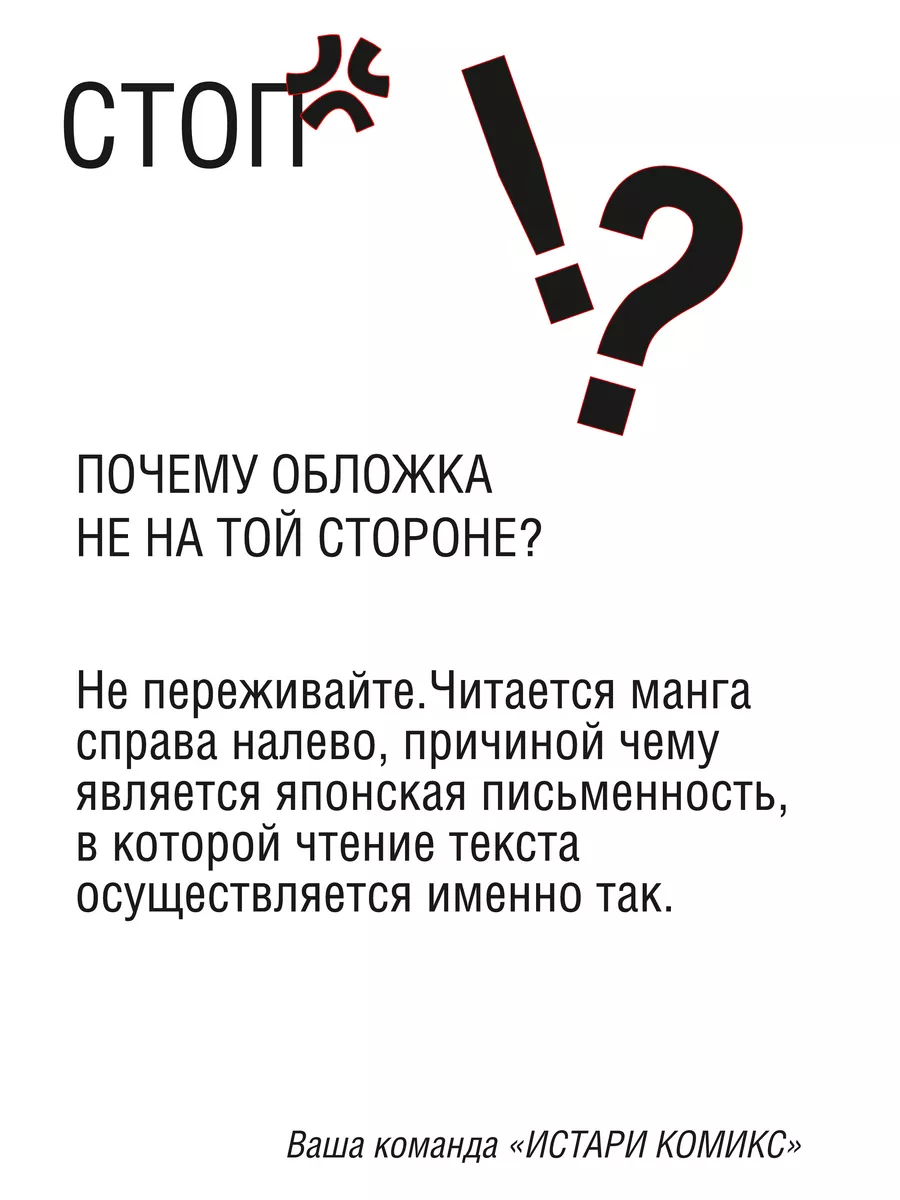 СТОП !?

ПОЧЕМУ ОБЛОЖКА НЕ НА ТОЙ СТОРОНЕ?

Не переживайте. Читается манга справа налево, причиной чему является японская письменность, в которой чтение текста осуществляется именно так.

Ваша команда «ИСТАРИ КОМИКС»